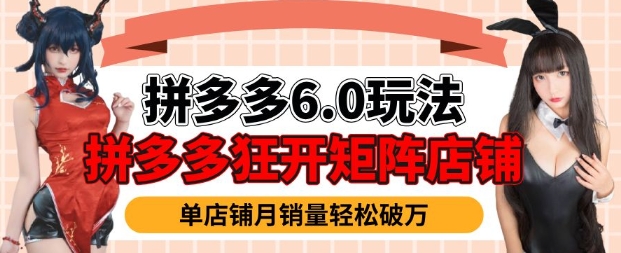 拼多多6.0玩法

拼多多狂开矩阵店铺

单店铺月销量轻松破万